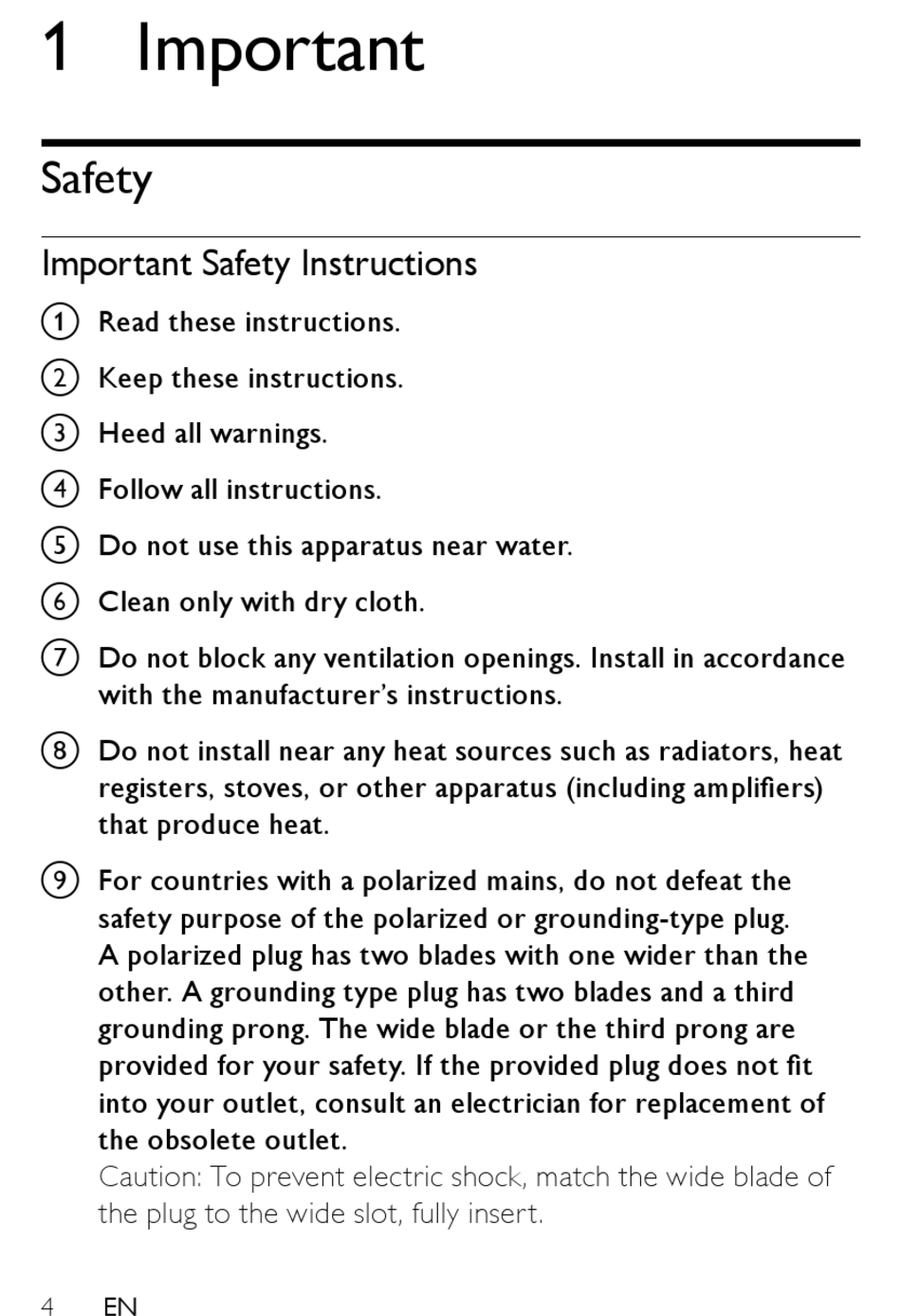 1 Important

Safety

Important Safety Instructions

① Read these instructions.

② Keep these instructions.

③ Heed all warnings.

④ Follow all instructions.

⑤ Do not use this apparatus near water.

⑥ Clean only with dry cloth.

⑦ Do not block any ventilation openings. Install in accordance with the manufacturer's instructions.

⑧ Do not install near any heat sources such as radiators, heat registers, stoves, or other apparatus (including amplifiers) that produce heat.

⑨ For countries with a polarized mains, do not defeat the safety purpose of the polarized or grounding-type plug. A polarized plug has two blades with one wider than the other. A grounding type plug has two blades and a third grounding prong. The wide blade or the third prong are provided for your safety. If the provided plug does not fit into your outlet, consult an electrician for replacement of the obsolete outlet.
Caution: To prevent electric shock, match the wide blade of the plug to the wide slot, fully insert.

4 EN